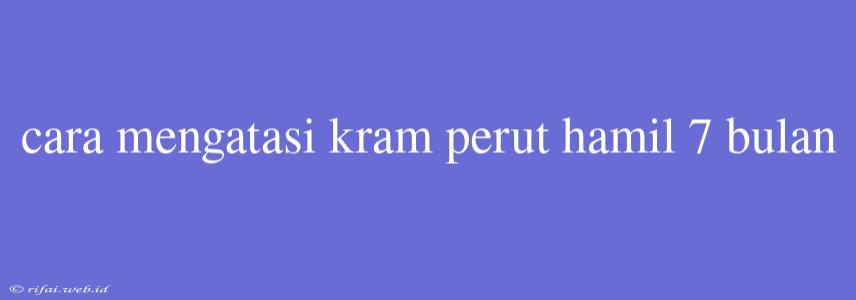 cara mengatasi kram perut hamil 7 bulan

© rifai.web.id